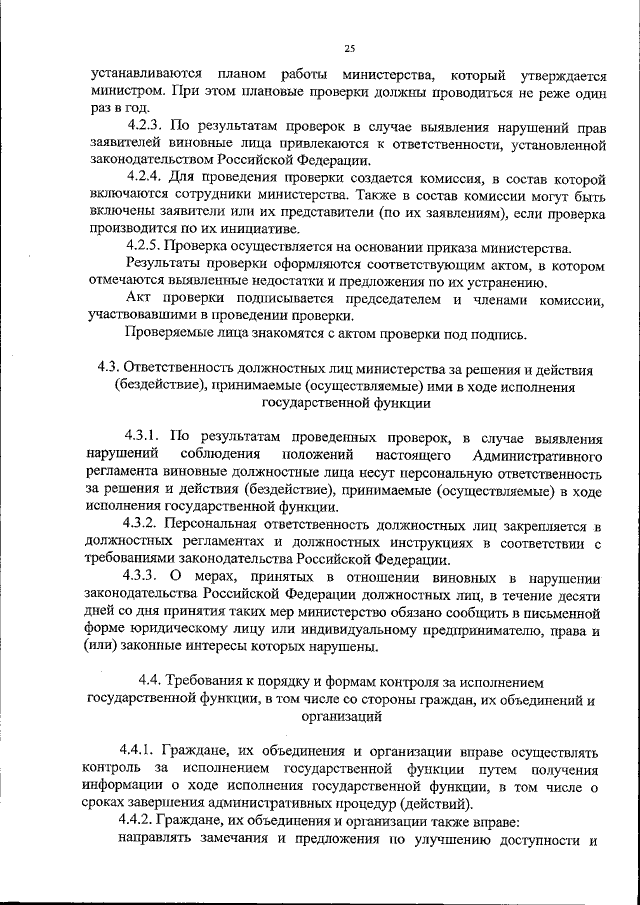 25

устанавливаются планом работы министерства, который утверждается министром. При этом плановые проверки должны проводиться не реже один раз в год.

4.2.3. По результатам проверок в случае выявления нарушений прав заявителей виновные лица привлекаются к ответственности, установленной законодательством Российской Федерации.

4.2.4. Для проведения проверки создается комиссия, в состав которой включаются сотрудники министерства. Также в состав комиссии могут быть включены заявители или их представители (по их заявлениям), если проверка производится по их инициативе.

4.2.5. Проверка осуществляется на основании приказа министерства.

Результаты проверки оформляются соответствующим актом, в котором отмечаются выявленные недостатки и предложения по их устранению.

Акт проверки подписывается председателем и членами комиссии, участвовавшими в проведении проверки.

Проверяемые лица знакомятся с актом проверки под подпись.

4.3. Ответственность должностных лиц министерства за решения и действия (бездействие), принимаемые (осуществляемые) ими в ходе исполнения государственной функции

4.3.1. По результатам проведенных проверок, в случае выявления нарушений соблюдения положений настоящего Административного регламента виновные должностные лица несут персональную ответственность за решения и действия (бездействие), принимаемые (осуществляемые) в ходе исполнения государственной функции.

4.3.2. Персональная ответственность должностных лиц закрепляется в должностных регламентах и должностных инструкциях в соответствии с требованиями законодательства Российской Федерации.

4.3.3. О мерах, принятых в отношении виновных в нарушении законодательства Российской Федерации должностных лиц, в течение десяти дней со дня принятия таких мер министерство обязано сообщить в письменной форме юридическому лицу или индивидуальному предпринимателю, права и (или) законные интересы которых нарушены.

4.4. Требования к порядку и формам контроля за исполнением государственной функции, в том числе со стороны граждан, их объединений и организаций

4.4.1. Граждане, их объединения и организации вправе осуществлять контроль за исполнением государственной функции путем получения информации о ходе исполнения государственной функции, в том числе о сроках завершения административных процедур (действий).

4.4.2. Граждане, их объединения и организации также вправе:

направлять замечания и предложения по улучшению доступности и